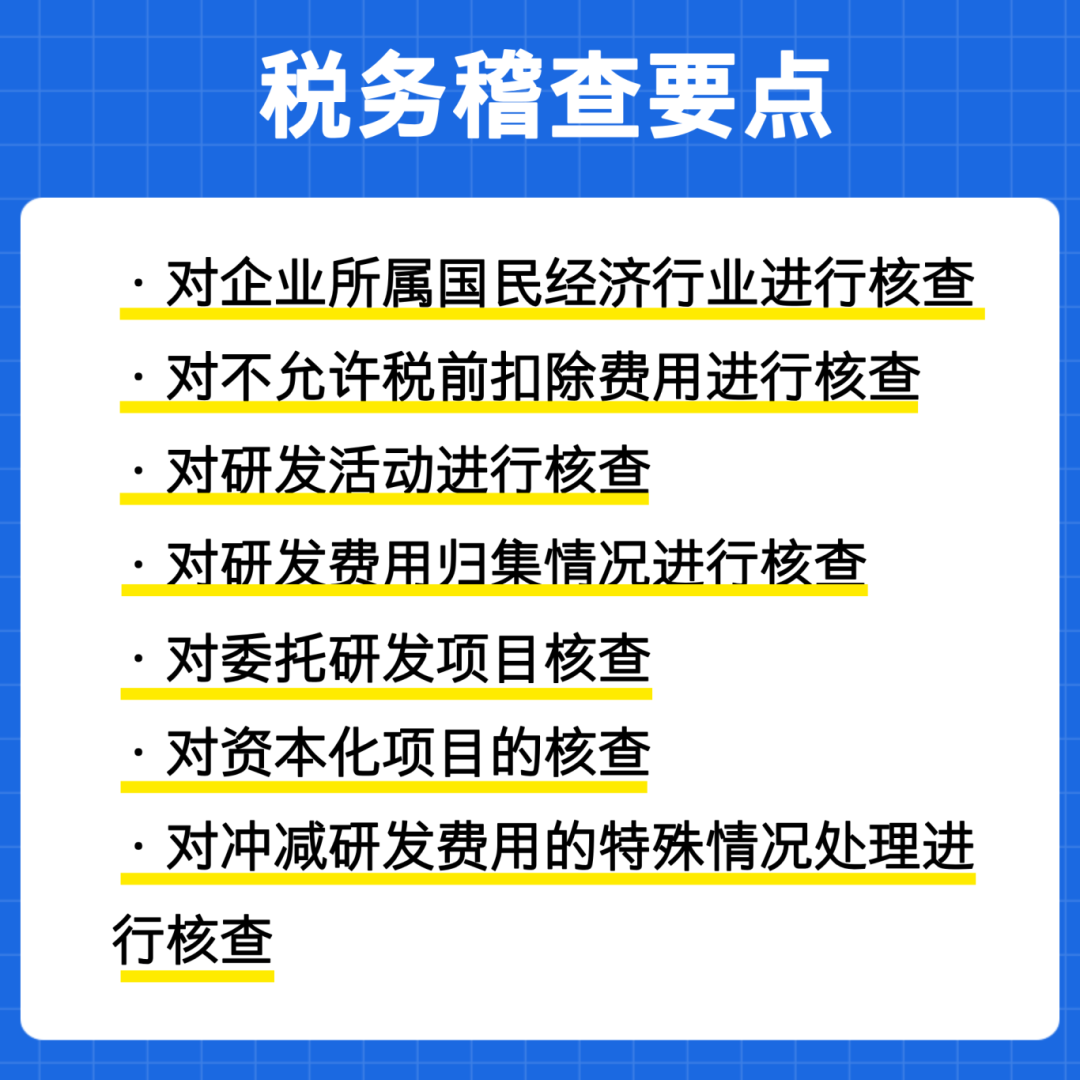 税务稽查要点

· 对企业所属国民经济行业进行核查
· 对不允许税前扣除费用进行核查
· 对研发活动进行核查
· 对研发费用归集情况进行核查
· 对委托研发项目核查
· 对资本化项目的核查
· 对冲减研发费用的特殊情况处理进行核查